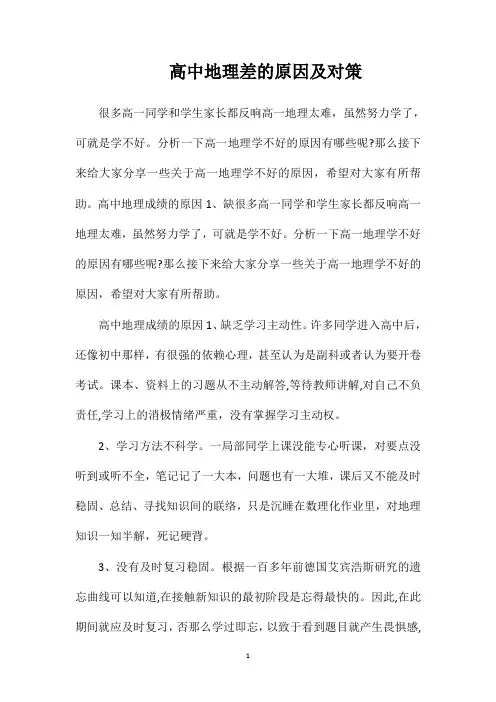 高中地理差的原因及对策

很多高一同学和学生家长都反响高一地理太难，虽然努力学了，可就是学不好。分析一下高一地理学不好的原因有哪些呢?那么接下来给大家分享一些关于高一地理学不好的原因，希望对大家有所帮助。高中地理成绩的原因 1、缺很多高一同学和学生家长都反响高一地理太难，虽然努力学了，可就是学不好。分析一下高一地理学不好的原因有哪些呢?那么接下来给大家分享一些关于高一地理学不好的原因，希望对大家有所帮助。

高中地理成绩的原因 1、缺乏学习主动性。许多同学进入高中后，还像初中那样，有很强的依赖心理，甚至认为是副科或者认为要开卷考试。课本、资料上的习题从不主动解答,等待教师讲解,对自己不负责任,学习上的消极情绪严重，没有掌握学习主动权。

2、学习方法不科学。一局部同学上课没能专心听课，对要点没听到或听不全，笔记记了一大本，问题也有一大堆，课后又不能及时稳固、总结、寻找知识间的联络，只是沉睡在数理化作业里，对地理知识一知半解，死记硬背。

3、没有及时复习稳固。根据一百多年前德国艾宾浩斯研究的遗忘曲线可以知道,在接触新知识的最初阶段是忘得最快的。因此,在此期间就应及时复习，否那么学过即忘，以致于看到题目就产生畏惧感,

1